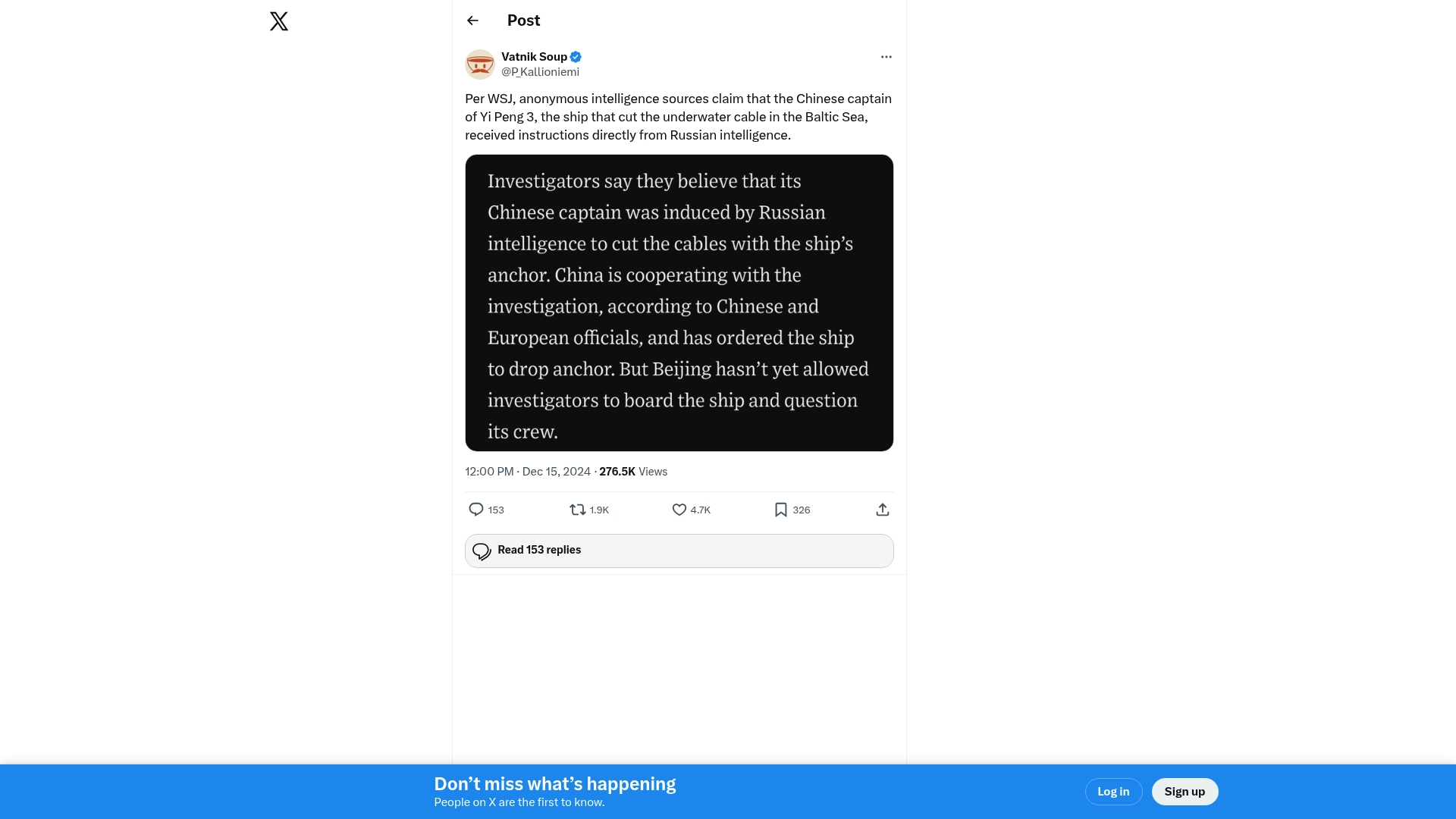 Post

Vatnik Soup
@P_Kallioniemi

Per WSJ, anonymous intelligence sources claim that the Chinese captain of Yi Peng 3, the ship that cut the underwater cable in the Baltic Sea, received instructions directly from Russian intelligence.

Investigators say they believe that its Chinese captain was induced by Russian intelligence to cut the cables with the ship's anchor. China is cooperating with the investigation, according to Chinese and European officials, and has ordered the ship to drop anchor. But Beijing hasn't yet allowed investigators to board the ship and question its crew.

12:00 PM · Dec 15, 2024 · 276.5K Views

153 1.9K 4.7K 326

Read 153 replies

Don't miss what's happening
People on X are the first to know.

Log in
Sign up